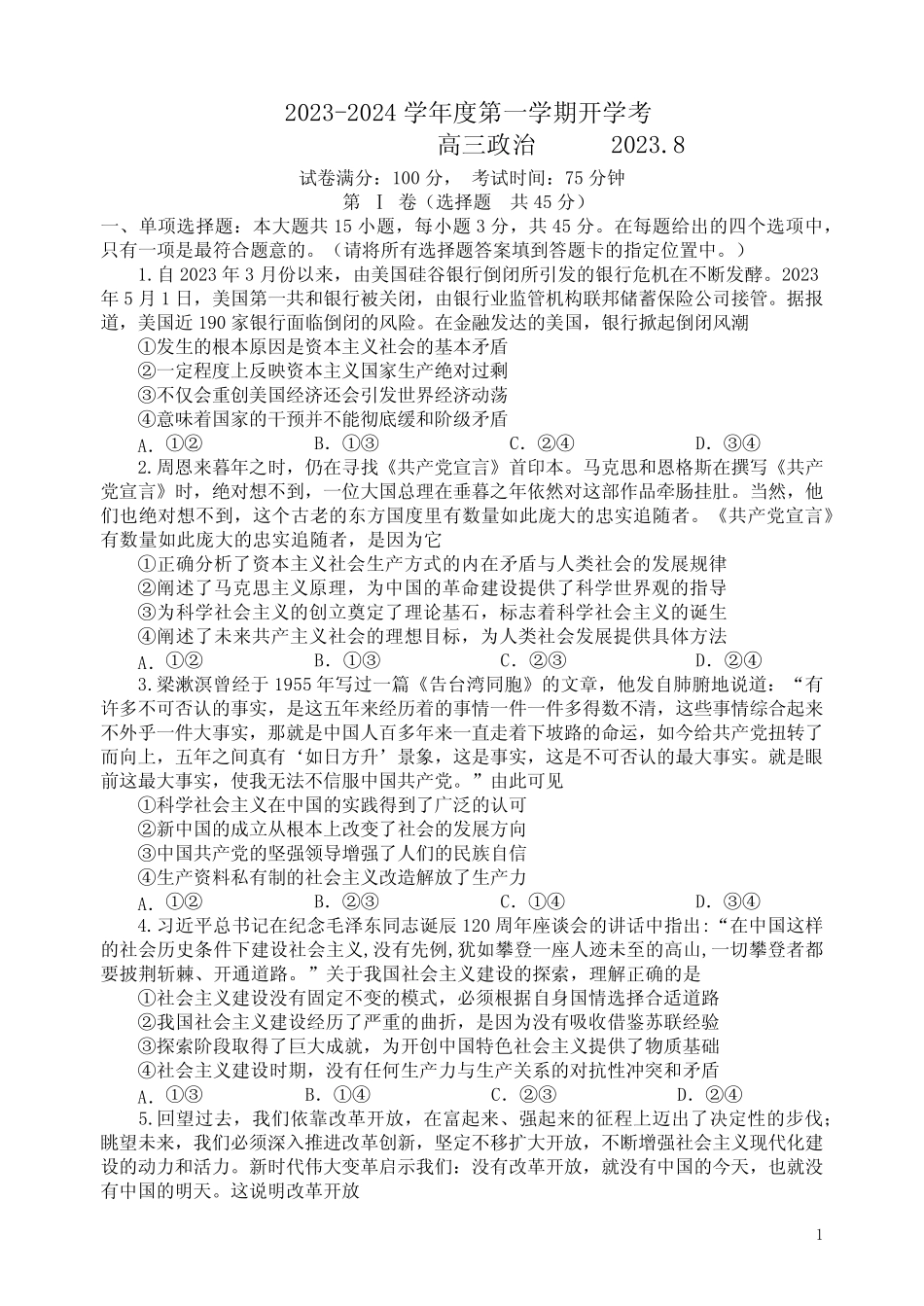 2023-2024 学年度第一学期开学考

高三政治　　2023.8

试卷满分：100 分，　考试时间：75 分钟

第 Ⅰ 卷（选择题　共 45 分）

一、单项选择题：本大题共 15 小题，每小题 3 分，共 45 分。在每题给出的四个选项中，只有一项是最符合题意的。（请将所有选择题答案填到答题卡的指定位置中。）

1.自 2023 年 3 月份以来，由美国硅谷银行倒闭所引发的银行危机在不断发酵。2023 年 5 月 1 日，美国第一共和银行被关闭，由银行业监管机构联邦储蓄保险公司接管。据报道，美国近 190 家银行面临倒闭的风险。在金融发达的美国，银行掀起倒闭风潮

①发生的根本原因是资本主义社会的基本矛盾

②一定程度上反映资本主义国家生产绝对过剩

③不仅会重创美国经济还会引发世界经济动荡

④意味着国家的干预并不能彻底缓和阶级矛盾

A. ①②　　B. ①③　　C. ②④　　D. ③④

2.周恩来暮年之时，仍在寻找《共产党宣言》首印本。马克思和恩格斯在撰写《共产党宣言》时，绝对想不到，一位大国总理在垂暮之年依然对这部作品牵肠挂肚。当然，他们也绝对想不到，这个古老的东方国度里有数量如此庞大的忠实追随者。《共产党宣言》有数量如此庞大的忠实追随者，是因为它

①正确分析了资本主义社会生产方式的内在矛盾与人类社会的发展规律

②阐述了马克思主义原理，为中国的革命建设提供了科学世界观的指导

③为科学社会主义的创立奠定了理论基石，标志着科学社会主义的诞生

④阐述了未来共产主义社会的理想目标，为人类社会发展提供具体方法

A. ①②　　B. ①③　　C. ②③　　D. ②④

3.梁漱溟曾经于 1955 年写过一篇《告台湾同胞》的文章，他发自肺腑地说道：“有许多不可否认的事实，是这五年来经历着的事情一件一件多得数不清，这些事情综合起来不外乎一件大事实，那就是中国人百多年来一直走着下坡路的命运，如今给共产党扭转了而向上，五年之间真有‘如日方升’景象，这是事实，这是不可否认的最大事实。就是眼前这最大事实，使我无法不信服中国共产党。”由此可见

①科学社会主义在中国的实践得到了广泛的认可

②新中国的成立从根本上改变了社会的发展方向

③中国共产党的坚强领导增强了人们的民族自信

④生产资料私有制的社会主义改造解放了生产力

A. ①②　　B. ②③　　C. ①④　　D. ③④

4.习近平总书记在纪念毛泽东同志诞辰 120 周年座谈会的讲话中指出：“在中国这样的社会历史条件下建设社会主义，没有先例，犹如攀登一座人迹未至的高山，一切攀登者都要披荆斩棘、开通道路。”关于我国社会主义建设的探索，理解正确的是

①社会主义建设没有固定不变的模式，必须根据自身国情选择合适道路

②我国社会主义建设经历了严重的曲折，是因为没有吸收借鉴苏联经验

③探索阶段取得了巨大成就，为开创中国特色社会主义提供了物质基础

④社会主义建设时期，没有任何生产力与生产关系的对抗性冲突和矛盾

A. ①③　　B. ①④　　C. ②③　　D. ②④

5.回望过去，我们依靠改革开放，在富起来、强起来的征程上迈出了决定性的步伐；眺望未来，我们必须深入推进改革创新，坚定不移扩大开放，不断增强社会主义现代化建设的动力和活力。新时代伟大变革启示我们：没有改革开放，就没有中国的今天，也就没有中国的明天。这说明改革开放

1